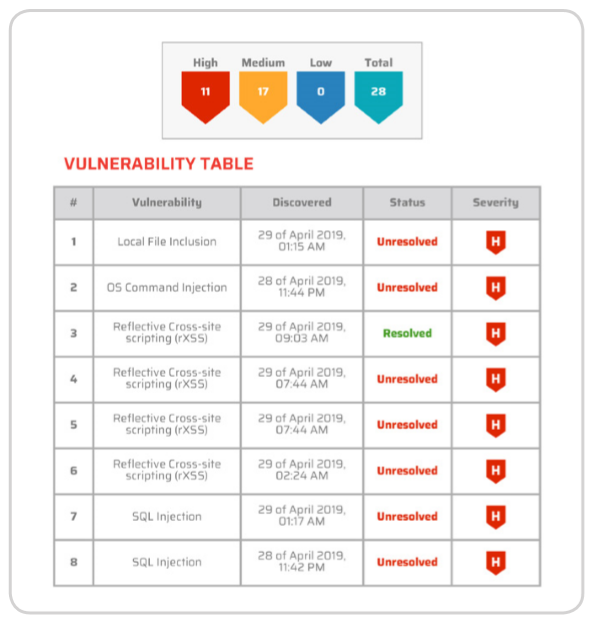 | High | Medium | Low | Total |
|---|---|---|---|
| 11 | 17 | 0 | 28 |

VULNERABILITY TABLE

| # | Vulnerability | Discovered | Status | Severity |
|---|---|---|---|---|
| 1 | Local File Inclusion | 29 of April 2019, 01:15 AM | Unresolved | H |
| 2 | OS Command Injection | 28 of April 2019, 11:44 PM | Unresolved | H |
| 3 | Reflective Cross-site scripting (rXSS) | 29 of April 2019, 09:03 AM | Resolved | H |
| 4 | Reflective Cross-site scripting (rXSS) | 29 of April 2019, 07:44 AM | Unresolved | H |
| 5 | Reflective Cross-site scripting (rXSS) | 29 of April 2019, 07:44 AM | Unresolved | H |
| 6 | Reflective Cross-site scripting (rXSS) | 29 of April 2019, 02:24 AM | Unresolved | H |
| 7 | SQL Injection | 29 of April 2019, 01:17 AM | Unresolved | H |
| 8 | SQL Injection | 28 of April 2019, 11:42 PM | Unresolved | H |